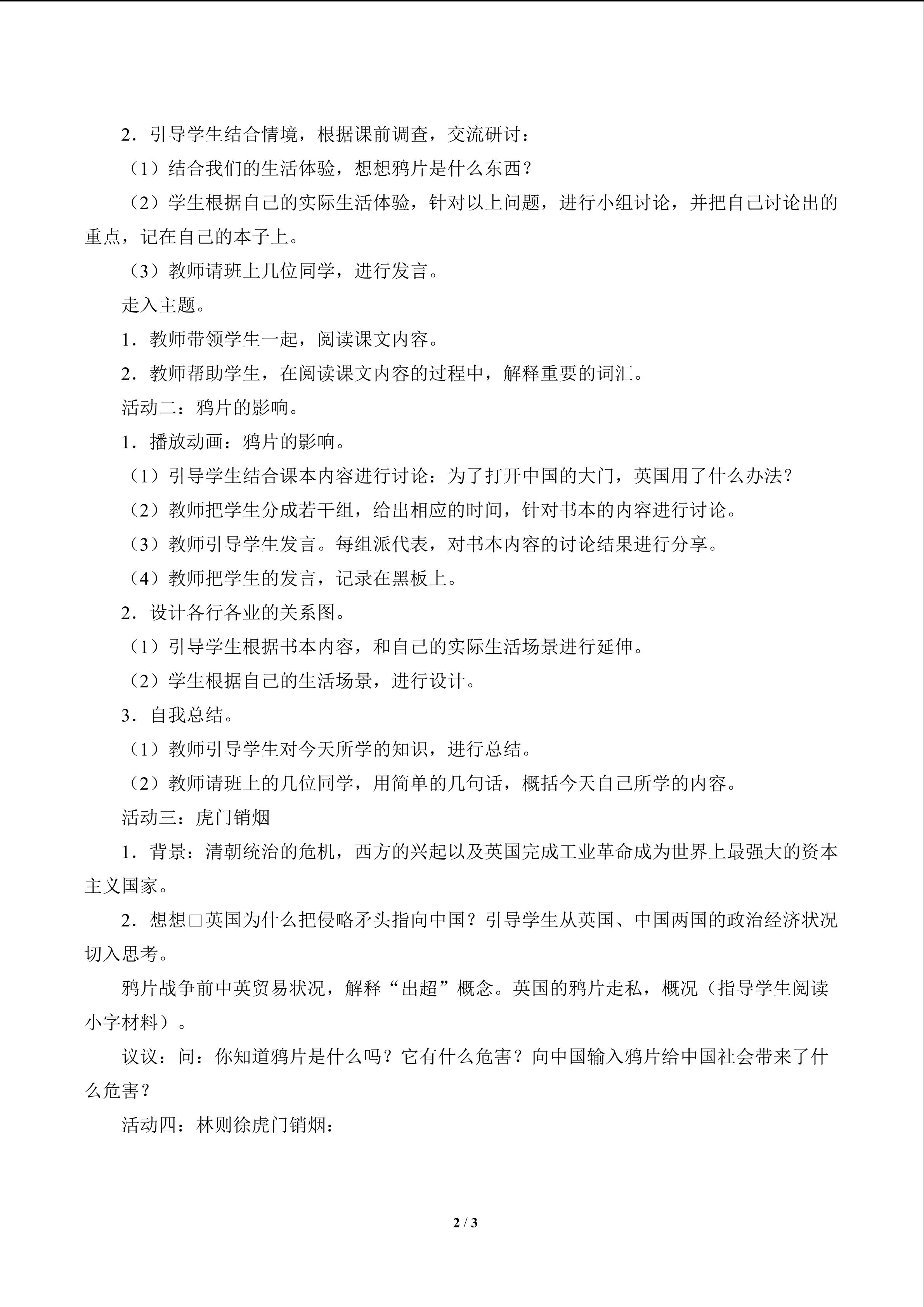 2．引导学生结合情境，根据课前调查，交流研讨：

（1）结合我们的生活体验，想想鸦片是什么东西？

（2）学生根据自己的实际生活体验，针对以上问题，进行小组讨论，并把自己讨论出的重点，记在自己的本子上。

（3）教师请班上几位同学，进行发言。

走入主题。

1．教师带领学生一起，阅读课文内容。

2．教师帮助学生，在阅读课文内容的过程中，解释重要的词汇。

活动二：鸦片的影响。

1．播放动画：鸦片的影响。

（1）引导学生结合课本内容进行讨论：为了打开中国的大门，英国用了什么办法？

（2）教师把学生分成若干组，给出相应的时间，针对书本的内容进行讨论。

（3）教师引导学生发言。每组派代表，对书本内容的讨论结果进行分享。

（4）教师把学生的发言，记录在黑板上。

2．设计各行各业的关系图。

（1）引导学生根据书本内容，和自己的实际生活场景进行延伸。

（2）学生根据自己的生活场景，进行设计。

3．自我总结。

（1）教师引导学生对今天所学的知识，进行总结。

（2）教师请班上的几位同学，用简单的几句话，概括今天自己所学的内容。

活动三：虎门销烟

1．背景：清朝统治的危机，西方的兴起以及英国完成工业革命成为世界上最强大的资本主义国家。

2．想想□英国为什么把侵略矛头指向中国？引导学生从英国、中国两国的政治经济状况切入思考。

鸦片战争前中英贸易状况，解释“出超”概念。英国的鸦片走私，概况（指导学生阅读小字材料）。

议议：问：你知道鸦片是什么吗？它有什么危害？向中国输入鸦片给中国社会带来了什么危害？

活动四：林则徐虎门销烟：

2 / 3